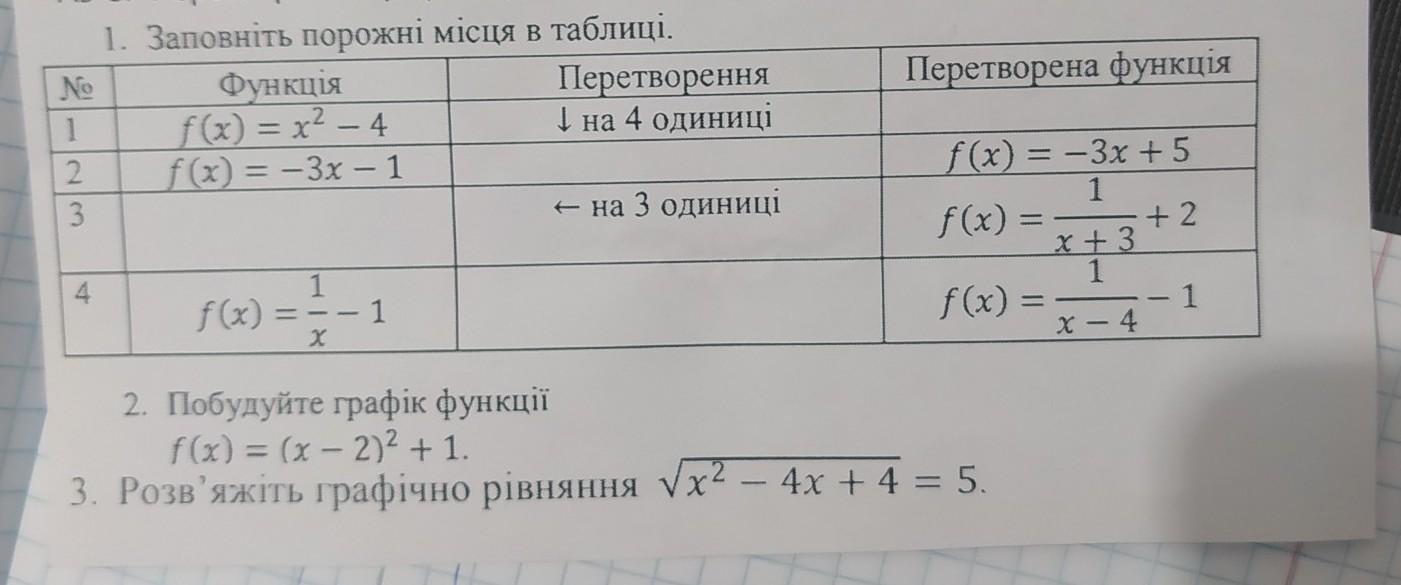 1. Заповніть порожні місця в таблиці.

| № | Функція | Перетворення | Перетворена функція |
|---|---|---|---|
| 1 | $f(x) = x^2 - 4$ | ↓ на 4 одиниці | |
| 2 | $f(x) = -3x - 1$ | | $f(x) = -3x + 5$ |
| 3 | | ← на 3 одиниці | $f(x) = \frac{1}{x+3} + 2$ |
| 4 | $f(x) = \frac{1}{x} - 1$ | | $f(x) = \frac{1}{x-4} - 1$ |

2. Побудуйте графік функції
$f(x) = (x - 2)^2 + 1$.

3. Розв'яжіть графічно рівняння $\sqrt{x^2 - 4x + 4} = 5$.